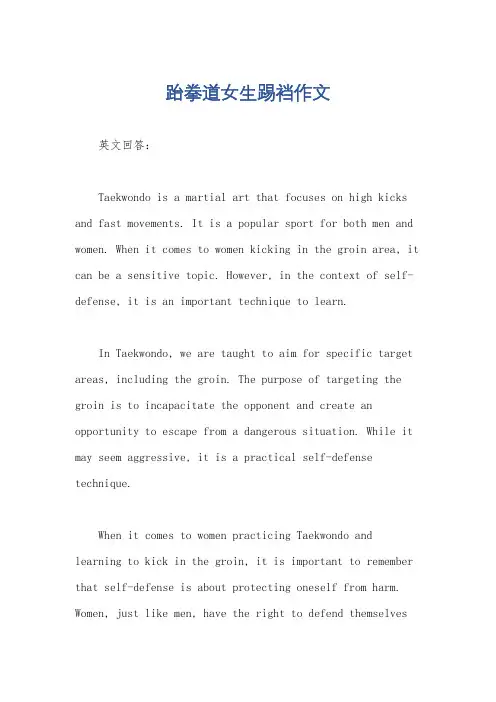 跆拳道女生踢裆作文

英文回答：

Taekwondo is a martial art that focuses on high kicks and fast movements. It is a popular sport for both men and women. When it comes to women kicking in the groin area, it can be a sensitive topic. However, in the context of self-defense, it is an important technique to learn.

In Taekwondo, we are taught to aim for specific target areas, including the groin. The purpose of targeting the groin is to incapacitate the opponent and create an opportunity to escape from a dangerous situation. While it may seem aggressive, it is a practical self-defense technique.

When it comes to women practicing Taekwondo and learning to kick in the groin, it is important to remember that self-defense is about protecting oneself from harm. Women, just like men, have the right to defend themselves